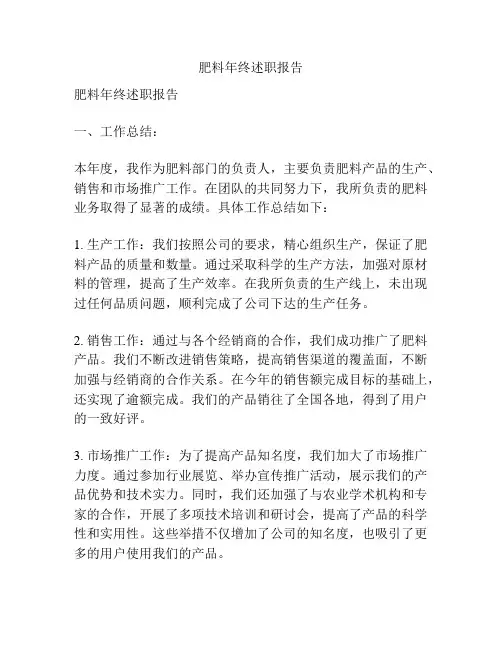 肥料年终述职报告

肥料年终述职报告

一、工作总结：

本年度，我作为肥料部门的负责人，主要负责肥料产品的生产、销售和市场推广工作。在团队的共同努力下，我所负责的肥料业务取得了显著的成绩。具体工作总结如下：

1. 生产工作：我们按照公司的要求，精心组织生产，保证了肥料产品的质量和数量。通过采取科学的生产方法，加强对原材料的管理，提高了生产效率。在我所负责的生产线上，未出现过任何品质问题，顺利完成了公司下达的生产任务。

2. 销售工作：通过与各个经销商的合作，我们成功推广了肥料产品。我们不断改进销售策略，提高销售渠道的覆盖面，不断加强与经销商的合作关系。在今年的销售额完成目标的基础上，还实现了逾额完成。我们的产品销往了全国各地，得到了用户的一致好评。

3. 市场推广工作：为了提高产品知名度，我们加大了市场推广力度。通过参加行业展览、举办宣传推广活动，展示我们的产品优势和技术实力。同时，我们还加强了与农业学术机构和专家的合作，开展了多项技术培训和研讨会，提高了产品的科学性和实用性。这些举措不仅增加了公司的知名度，也吸引了更多的用户使用我们的产品。